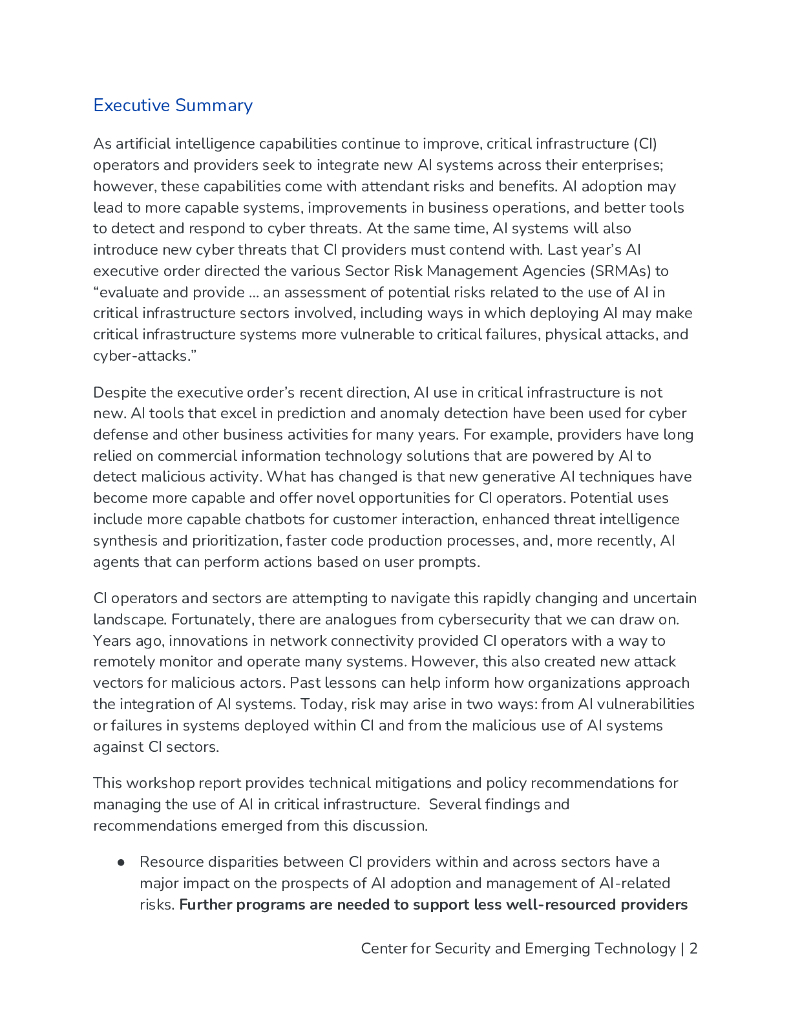 Executive Summary

As artificial intelligence capabilities continue to improve, critical infrastructure (CI) operators and providers seek to integrate new AI systems across their enterprises; however, these capabilities come with attendant risks and benefits. AI adoption may lead to more capable systems, improvements in business operations, and better tools to detect and respond to cyber threats. At the same time, AI systems will also introduce new cyber threats that CI providers must contend with. Last year's AI executive order directed the various Sector Risk Management Agencies (SRMAs) to "evaluate and provide … an assessment of potential risks related to the use of AI in critical infrastructure sectors involved, including ways in which deploying AI may make critical infrastructure systems more vulnerable to critical failures, physical attacks, and cyber-attacks."

Despite the executive order's recent direction, AI use in critical infrastructure is not new. AI tools that excel in prediction and anomaly detection have been used for cyber defense and other business activities for many years. For example, providers have long relied on commercial information technology solutions that are powered by AI to detect malicious activity. What has changed is that new generative AI techniques have become more capable and offer novel opportunities for CI operators. Potential uses include more capable chatbots for customer interaction, enhanced threat intelligence synthesis and prioritization, faster code production processes, and, more recently, AI agents that can perform actions based on user prompts.

CI operators and sectors are attempting to navigate this rapidly changing and uncertain landscape. Fortunately, there are analogues from cybersecurity that we can draw on. Years ago, innovations in network connectivity provided CI operators with a way to remotely monitor and operate many systems. However, this also created new attack vectors for malicious actors. Past lessons can help inform how organizations approach the integration of AI systems. Today, risk may arise in two ways: from AI vulnerabilities or failures in systems deployed within CI and from the malicious use of AI systems against CI sectors.

This workshop report provides technical mitigations and policy recommendations for managing the use of AI in critical infrastructure. Several findings and recommendations emerged from this discussion.

● Resource disparities between CI providers within and across sectors have a major impact on the prospects of AI adoption and management of AI-related risks. Further programs are needed to support less well-resourced providers

Center for Security and Emerging Technology | 2